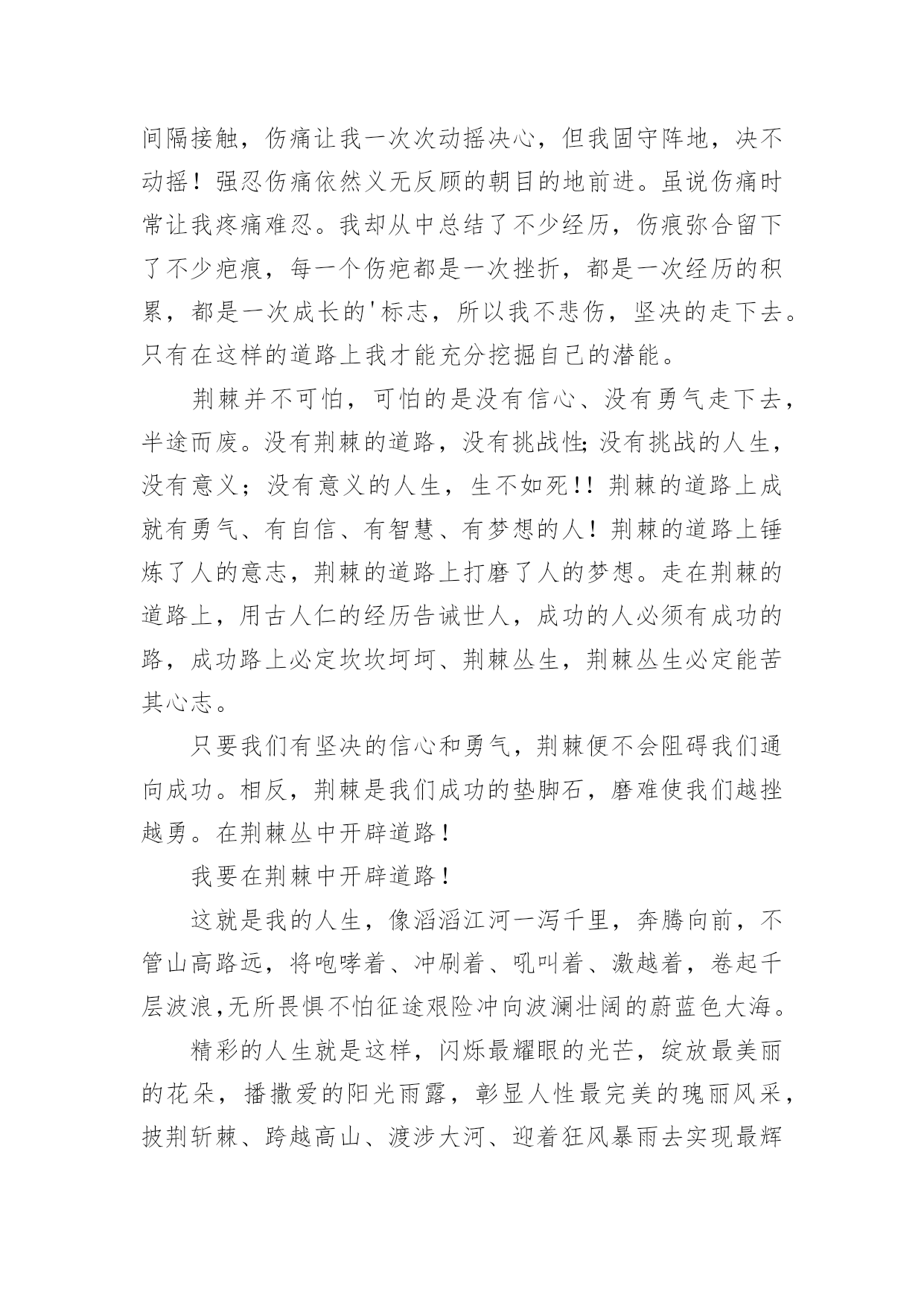 间隔接触，伤痛让我一次次动摇决心，但我固守阵地，决不动摇！强忍伤痛依然义无反顾的朝目的地前进。虽说伤痛时常让我疼痛难忍。我却从中总结了不少经历，伤痕弥合留下了不少疤痕，每一个伤疤都是一次挫折，都是一次经历的积累，都是一次成长的'标志，所以我不悲伤，坚决的走下去。只有在这样的道路上我才能充分挖掘自己的潜能。

荆棘并不可怕，可怕的是没有信心、没有勇气走下去，半途而废。没有荆棘的道路，没有挑战性;没有挑战的人生，没有意义；没有意义的人生，生不如死!!荆棘的道路上成就有勇气、有自信、有智慧、有梦想的人！荆棘的道路上锤炼了人的意志，荆棘的道路上打磨了人的梦想。走在荆棘的道路上，用古人仁的经历告诫世人，成功的人必须有成功的路，成功路上必定坎坎坷坷、荆棘丛生，荆棘丛生必定能苦其心志。

只要我们有坚决的信心和勇气，荆棘便不会阻碍我们通向成功。相反，荆棘是我们成功的垫脚石，磨难使我们越挫越勇。在荆棘丛中开辟道路！

我要在荆棘中开辟道路！

这就是我的人生，像滔滔江河一泻千里，奔腾向前，不管山高路远，将咆哮着、冲刷着、吼叫着、激越着，卷起千层波浪,无所畏惧不怕征途艰险冲向波澜壮阔的蔚蓝色大海。

精彩的人生就是这样，闪烁最耀眼的光芒，绽放最美丽的花朵，播撒爱的阳光雨露，彰显人性最完美的瑰丽风采，披荆斩棘、跨越高山、渡涉大河、迎着狂风暴雨去实现最辉